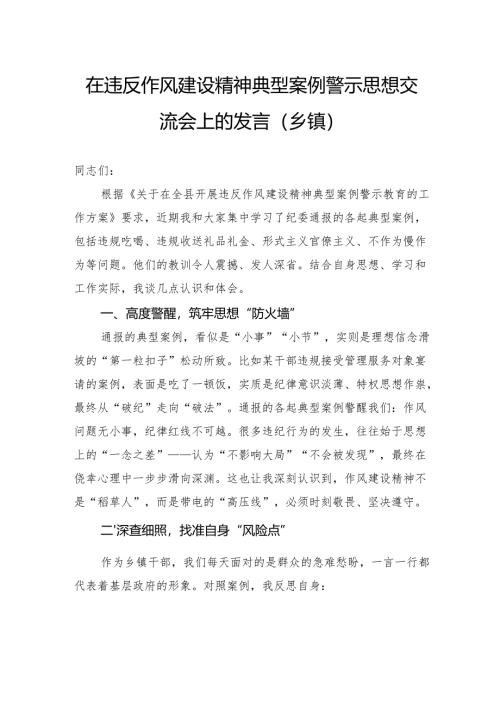 在违反作风建设精神典型案例警示思想交流会上的发言（乡镇）

同志们：

根据《关于在全县开展违反作风建设精神典型案例警示教育的工作方案》要求，近期我和大家集中学习了纪委通报的各起典型案例，包括违规吃喝、违规收送礼品礼金、形式主义官僚主义、不作为慢作为等问题。他们的教训令人震撼、发人深省。结合自身思想、学习和工作实际，我谈几点认识和体会。

一、高度警醒，筑牢思想“防火墙”

通报的典型案例，看似是“小事”“小节”，实则是理想信念滑坡的“第一粒扣子”松动所致。比如某干部违规接受管理服务对象宴请的案例，表面是吃了一顿饭，实质是纪律意识淡薄、特权思想作祟，最终从“破纪”走向“破法”。通报的各起典型案例警醒我们：作风问题无小事，纪律红线不可越。很多违纪行为的发生，往往始于思想上的“一念之差”——认为“不影响大局”“不会被发现”，最终在侥幸心理中一步步滑向深渊。这也让我深刻认识到，作风建设精神不是“稻草人”，而是带电的“高压线”，必须时刻敬畏、坚决遵守。

二'深查细照，找准自身“风险点”

作为乡镇干部，我们每天面对的是群众的急难愁盼，一言一行都代表着基层政府的形象。对照案例，我反思自身：